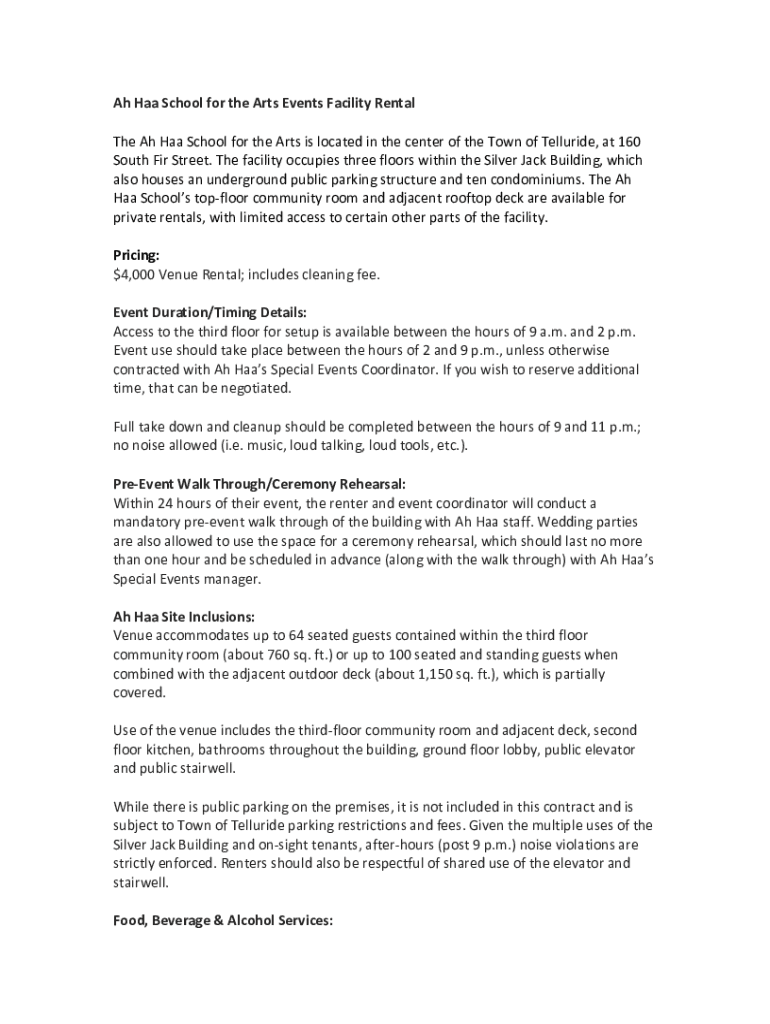 Ah Haa School for the Arts Events Facility Rental

The Ah Haa School for the Arts is located in the center of the Town of Telluride, at 160 South Fir Street. The facility occupies three floors within the Silver Jack Building, which also houses an underground public parking structure and ten condominiums. The Ah Haa School's top-floor community room and adjacent rooftop deck are available for private rentals, with limited access to certain other parts of the facility.

Pricing:
$4,000 Venue Rental; includes cleaning fee.

Event Duration/Timing Details:
Access to the third floor for setup is available between the hours of 9 a.m. and 2 p.m. Event use should take place between the hours of 2 and 9 p.m., unless otherwise contracted with Ah Haa's Special Events Coordinator. If you wish to reserve additional time, that can be negotiated.

Full take down and cleanup should be completed between the hours of 9 and 11 p.m.; no noise allowed (i.e. music, loud talking, loud tools, etc.).

Pre-Event Walk Through/Ceremony Rehearsal:
Within 24 hours of their event, the renter and event coordinator will conduct a mandatory pre-event walk through of the building with Ah Haa staff. Wedding parties are also allowed to use the space for a ceremony rehearsal, which should last no more than one hour and be scheduled in advance (along with the walk through) with Ah Haa's Special Events manager.

Ah Haa Site Inclusions:
Venue accommodates up to 64 seated guests contained within the third floor community room (about 760 sq. ft.) or up to 100 seated and standing guests when combined with the adjacent outdoor deck (about 1,150 sq. ft.), which is partially covered.

Use of the venue includes the third-floor community room and adjacent deck, second floor kitchen, bathrooms throughout the building, ground floor lobby, public elevator and public stairwell.

While there is public parking on the premises, it is not included in this contract and is subject to Town of Telluride parking restrictions and fees. Given the multiple uses of the Silver Jack Building and on-sight tenants, after-hours (post 9 p.m.) noise violations are strictly enforced. Renters should also be respectful of shared use of the elevator and stairwell.

Food, Beverage & Alcohol Services: